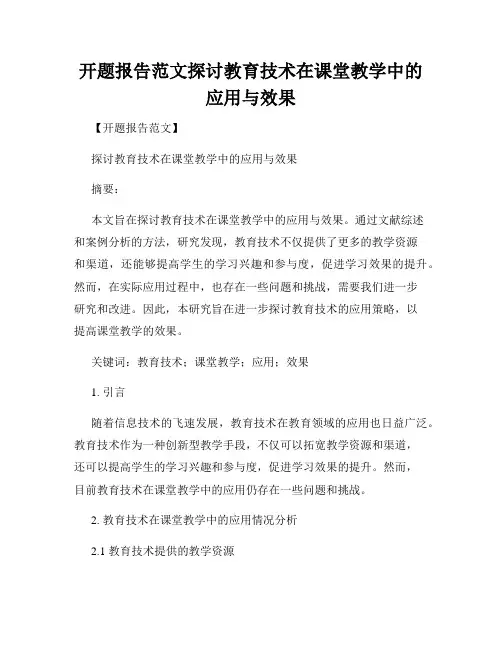 开题报告范文探讨教育技术在课堂教学中的应用与效果

【开题报告范文】

探讨教育技术在课堂教学中的应用与效果

摘要：

本文旨在探讨教育技术在课堂教学中的应用与效果。通过文献综述和案例分析的方法，研究发现，教育技术不仅提供了更多的教学资源和渠道，还能够提高学生的学习兴趣和参与度，促进学习效果的提升。然而，在实际应用过程中，也存在一些问题和挑战，需要我们进一步研究和改进。因此，本研究旨在进一步探讨教育技术的应用策略，以提高课堂教学的效果。

关键词：教育技术；课堂教学；应用；效果

1. 引言

随着信息技术的飞速发展，教育技术在教育领域的应用也日益广泛。教育技术作为一种创新型教学手段，不仅可以拓宽教学资源和渠道，还可以提高学生的学习兴趣和参与度，促进学习效果的提升。然而，目前教育技术在课堂教学中的应用仍存在一些问题和挑战。

2. 教育技术在课堂教学中的应用情况分析

2.1 教育技术提供的教学资源